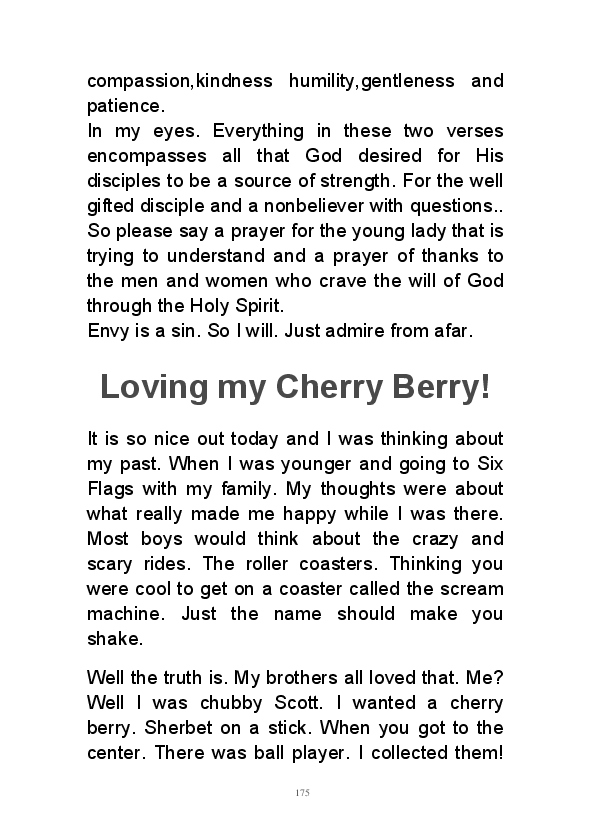 compassion,kindness humility,gentleness and patience.
In my eyes. Everything in these two verses encompasses all that God desired for His disciples to be a source of strength. For the well gifted disciple and a nonbeliever with questions..
So please say a prayer for the young lady that is trying to understand and a prayer of thanks to the men and women who crave the will of God through the Holy Spirit.
Envy is a sin. So I will. Just admire from afar.

Loving my Cherry Berry!

It is so nice out today and I was thinking about my past. When I was younger and going to Six Flags with my family. My thoughts were about what really made me happy while I was there. Most boys would think about the crazy and scary rides. The roller coasters. Thinking you were cool to get on a coaster called the scream machine. Just the name should make you shake.

Well the truth is. My brothers all loved that. Me? Well I was chubby Scott. I wanted a cherry berry. Sherbet on a stick. When you got to the center. There was ball player. I collected them!

175